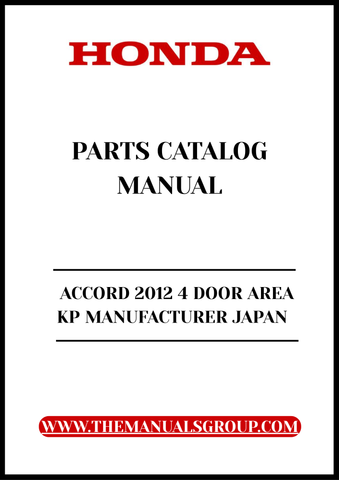 HONDA

PARTS CATALOG MANUAL

ACCORD 2012 4 DOOR AREA KP MANUFACTURER JAPAN

WWW.THEMANUALSGROUP.COM